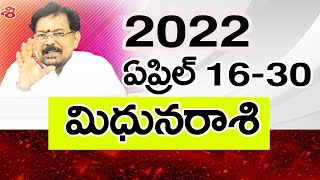 శి

2022

ఏప్రిల్ 16-30

మిధునరాశి